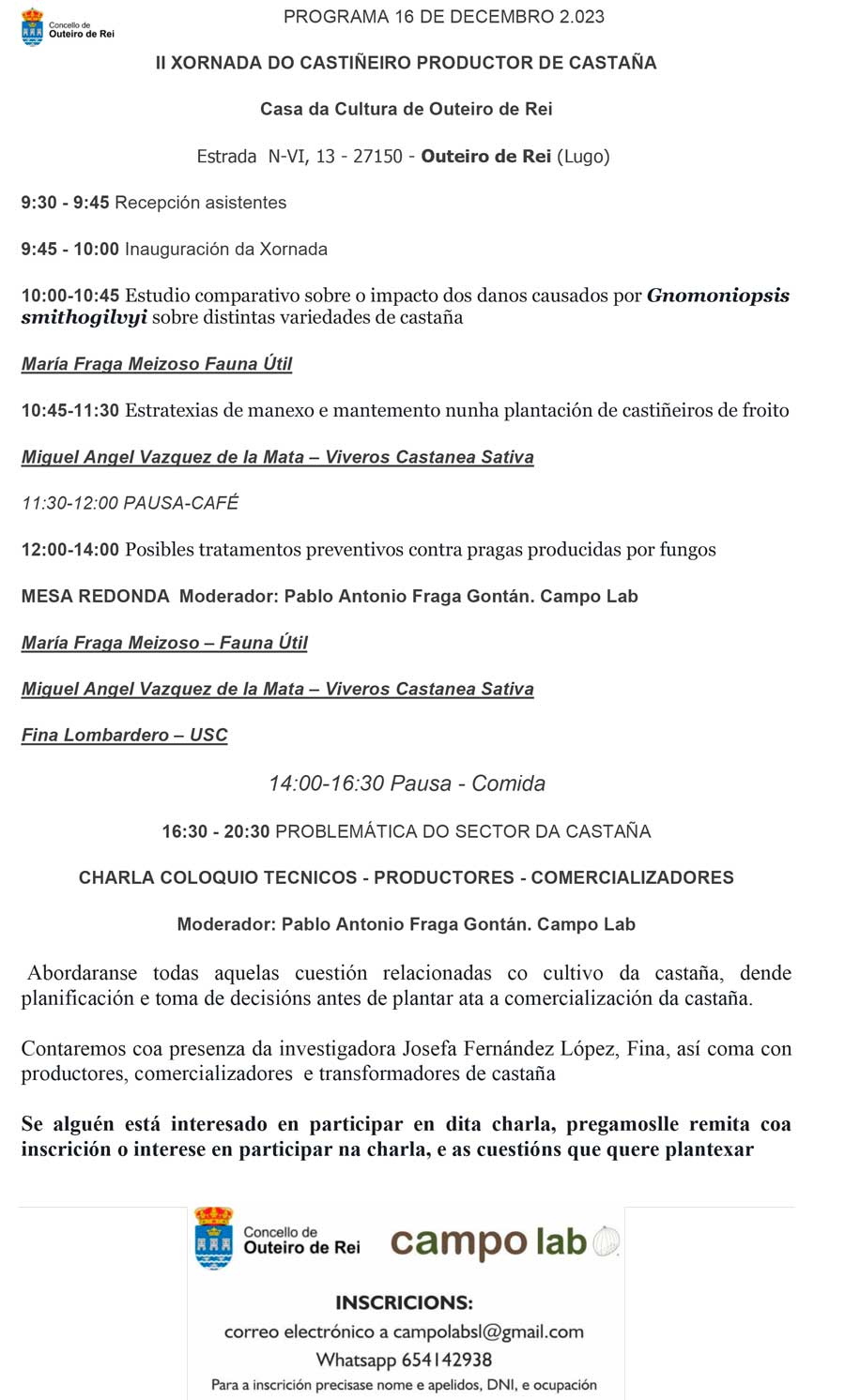 Concello de Outeiro de Rei

PROGRAMA 16 DE DECEMBRO 2.023

II XORNADA DO CASTIÑEIRO PRODUCTOR DE CASTAÑA

Casa da Cultura de Outeiro de Rei

Estrada N-VI, 13 - 27150 - Outeiro de Rei (Lugo)

9:30 - 9:45 Recepción asistentes

9:45 - 10:00 Inauguración da Xornada

10:00-10:45 Estudio comparativo sobre o impacto dos danos causados por Gnomoniopsis smithogilvyi sobre distintas variedades de castaña

María Fraga Meizoso Fauna Útil

10:45-11:30 Estratexias de manexo e mantemento nunha plantación de castiñeiros de froito

Miguel Angel Vazquez de la Mata – Viveros Castanea Sativa

11:30-12:00 PAUSA-CAFÉ

12:00-14:00 Posibles tratamentos preventivos contra pragas producidas por fungos

MESA REDONDA Moderador: Pablo Antonio Fraga Gontán. Campo Lab

María Fraga Meizoso – Fauna Útil

Miguel Angel Vazquez de la Mata – Viveros Castanea Sativa

Fina Lombardero – USC

14:00-16:30 Pausa - Comida

16:30 - 20:30 PROBLEMÁTICA DO SECTOR DA CASTAÑA

CHARLA COLOQUIO TECNICOS - PRODUCTORES - COMERCIALIZADORES

Moderador: Pablo Antonio Fraga Gontán. Campo Lab

Abordaranse todas aquelas cuestión relacionadas co cultivo da castaña, dende planificación e toma de decisións antes de plantar ata a comercialización da castaña.

Contaremos coa presenza da investigadora Josefa Fernández López, Fina, así coma con productores, comercializadores e transformadores de castaña

Se alguén está interesado en participar en dita charla, pregamoslle remita coa inscrición o interese en participar na charla, e as cuestións que quere plantexar

Concello de Outeiro de Rei

campo lab

INSCRICIONS:
correo electrónico a campolabsl@gmail.com
Whatsapp 654142938
Para a inscrición precisase nome e apelidos, DNI, e ocupación